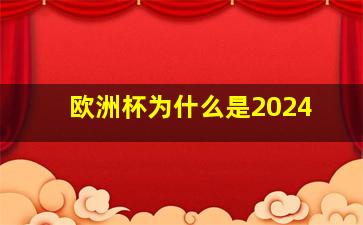 欧洲杯为什么是2024